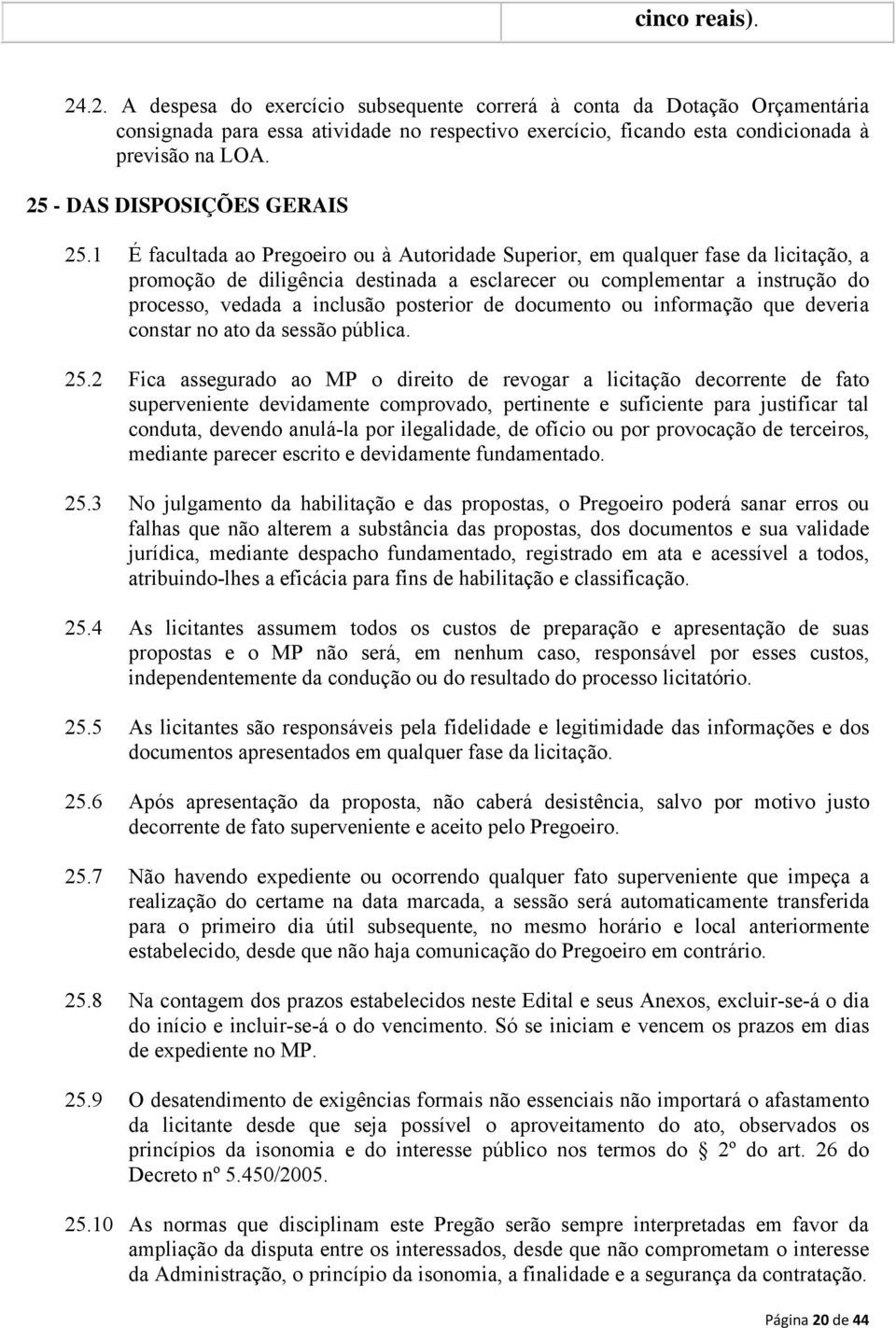 cinco reais).

24.2. A despesa do exercício subsequente correrá à conta da Dotação Orçamentária consignada para essa atividade no respectivo exercício, ficando esta condicionada à previsão na LOA.

25 - DAS DISPOSIÇÕES GERAIS

25.1 É facultada ao Pregoeiro ou à Autoridade Superior, em qualquer fase da licitação, a promoção de diligência destinada a esclarecer ou complementar a instrução do processo, vedada a inclusão posterior de documento ou informação que deveria constar no ato da sessão pública.

25.2 Fica assegurado ao MP o direito de revogar a licitação decorrente de fato superveniente devidamente comprovado, pertinente e suficiente para justificar tal conduta, devendo anulá-la por ilegalidade, de ofício ou por provocação de terceiros, mediante parecer escrito e devidamente fundamentado.

25.3 No julgamento da habilitação e das propostas, o Pregoeiro poderá sanar erros ou falhas que não alterem a substância das propostas, dos documentos e sua validade jurídica, mediante despacho fundamentado, registrado em ata e acessível a todos, atribuindo-lhes a eficácia para fins de habilitação e classificação.

25.4 As licitantes assumem todos os custos de preparação e apresentação de suas propostas e o MP não será, em nenhum caso, responsável por esses custos, independentemente da condução ou do resultado do processo licitatório.

25.5 As licitantes são responsáveis pela fidelidade e legitimidade das informações e dos documentos apresentados em qualquer fase da licitação.

25.6 Após apresentação da proposta, não caberá desistência, salvo por motivo justo decorrente de fato superveniente e aceito pelo Pregoeiro.

25.7 Não havendo expediente ou ocorrendo qualquer fato superveniente que impeça a realização do certame na data marcada, a sessão será automaticamente transferida para o primeiro dia útil subsequente, no mesmo horário e local anteriormente estabelecido, desde que não haja comunicação do Pregoeiro em contrário.

25.8 Na contagem dos prazos estabelecidos neste Edital e seus Anexos, excluir-se-á o dia do início e incluir-se-á o do vencimento. Só se iniciam e vencem os prazos em dias de expediente no MP.

25.9 O desatendimento de exigências formais não essenciais não importará o afastamento da licitante desde que seja possível o aproveitamento do ato, observados os princípios da isonomia e do interesse público nos termos do § 2º do art. 26 do Decreto nº 5.450/2005.

25.10 As normas que disciplinam este Pregão serão sempre interpretadas em favor da ampliação da disputa entre os interessados, desde que não comprometam o interesse da Administração, o princípio da isonomia, a finalidade e a segurança da contratação.

Página 20 de 44